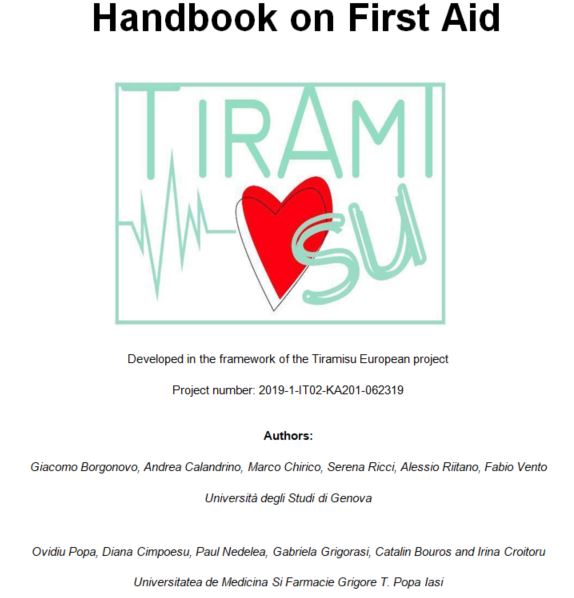 Handbook on First Aid

TIRAMI SU

Developed in the framework of the Tiramisu European project

Project number: 2019-1-IT02-KA201-062319

Authors:

Giacomo Borgonovo, Andrea Calandrino, Marco Chirico, Serena Ricci, Alessio Riitano, Fabio Vento

Università degli Studi di Genova

Ovidiu Popa, Diana Cimpoesu, Paul Nedelea, Gabriela Grigorasi, Catalin Bouros and Irina Croitoru

Universitatea de Medicina Si Farmacie Grigore T. Popa Iasi